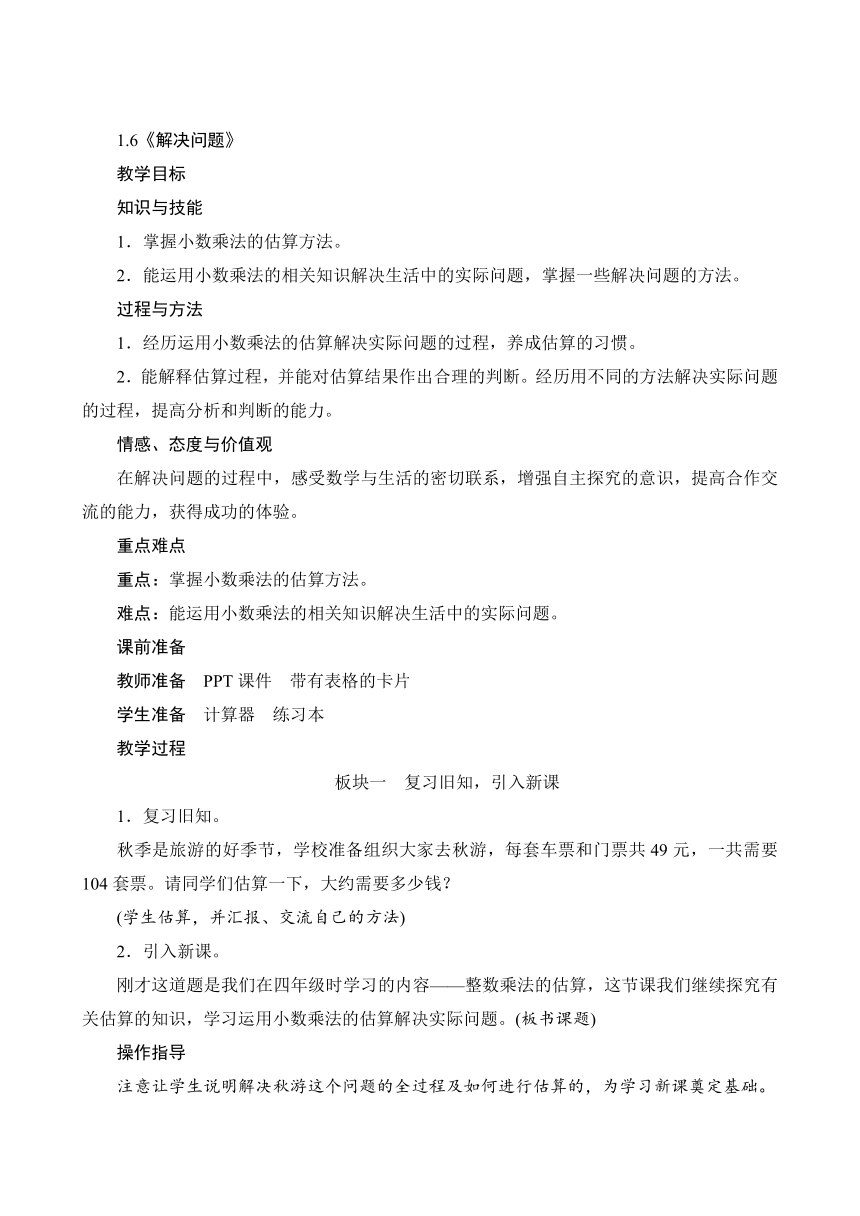 1.6《解决问题》

教学目标

知识与技能

1．掌握小数乘法的估算方法。

2．能运用小数乘法的相关知识解决生活中的实际问题，掌握一些解决问题的方法。

过程与方法

1．经历运用小数乘法的估算解决实际问题的过程，养成估算的习惯。

2．能解释估算过程，并能对估算结果作出合理的判断。经历用不同的方法解决实际问题的过程，提高分析和判断的能力。

情感、态度与价值观

在解决问题的过程中，感受数学与生活的密切联系，增强自主探究的意识，提高合作交流的能力，获得成功的体验。

重点难点

重点：掌握小数乘法的估算方法。

难点：能运用小数乘法的相关知识解决生活中的实际问题。

课前准备

教师准备　PPT 课件　带有表格的卡片

学生准备　计算器　练习本

教学过程

板块一　复习旧知，引入新课

1．复习旧知。

秋季是旅游的好季节，学校准备组织大家去秋游，每套车票和门票共 49 元，一共需要 104 套票。请同学们估算一下，大约需要多少钱?

(学生估算，并汇报、交流自己的方法)

2．引入新课。

刚才这道题是我们在四年级时学习的内容——整数乘法的估算，这节课我们继续探究有关估算的知识，学习运用小数乘法的估算解决实际问题。(板书课题)

操作指导

注意让学生说明解决秋游这个问题的全过程及如何进行估算的，为学习新课奠定基础。